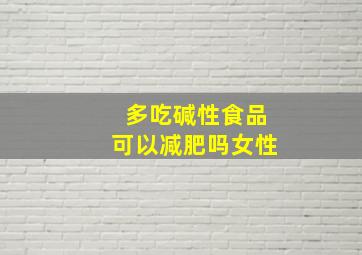 多吃碱性食品
可以减肥吗女性